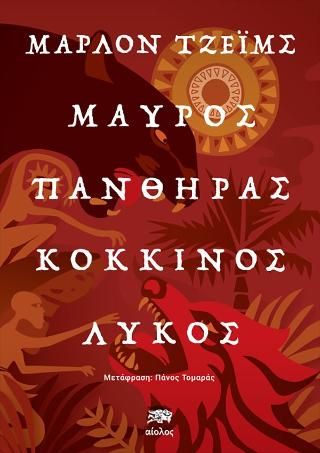 ΜΑΡΛΟΝ ΤΖΕΪΜΣ

ΜΑΥΡΟΣ ΠΑΝΘΗΡΑΣ ΚΟΚΚΙΝΟΣ ΛΥΚΟΣ

Μετάφραση: Πάνος Τομαράς

αίολος